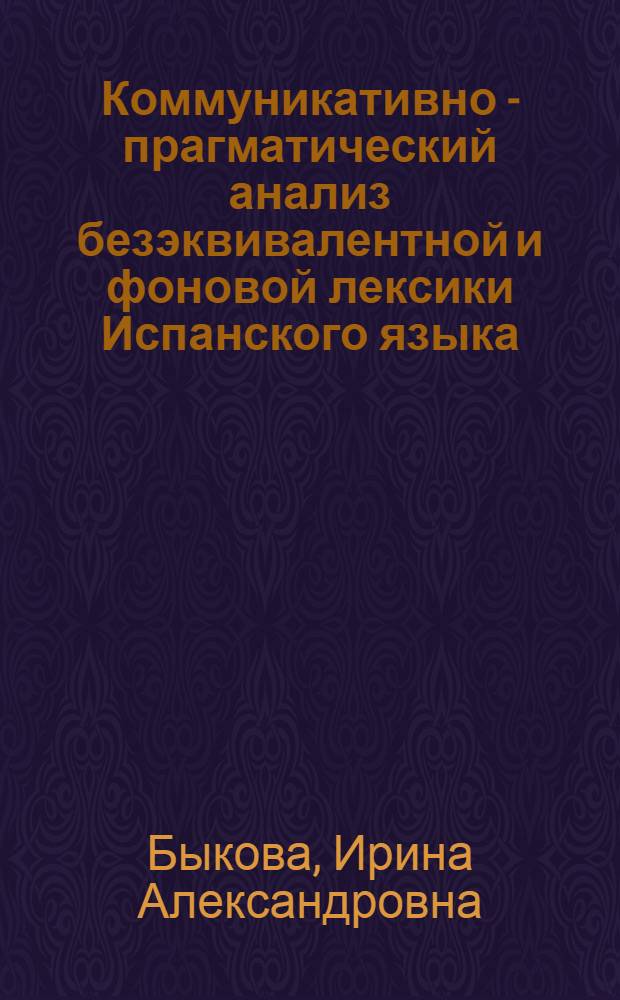 Коммуникативно - прагматический анализ безэквивалентной и фоновой лексики Испанского языка

Быкова, Ирина Александровна